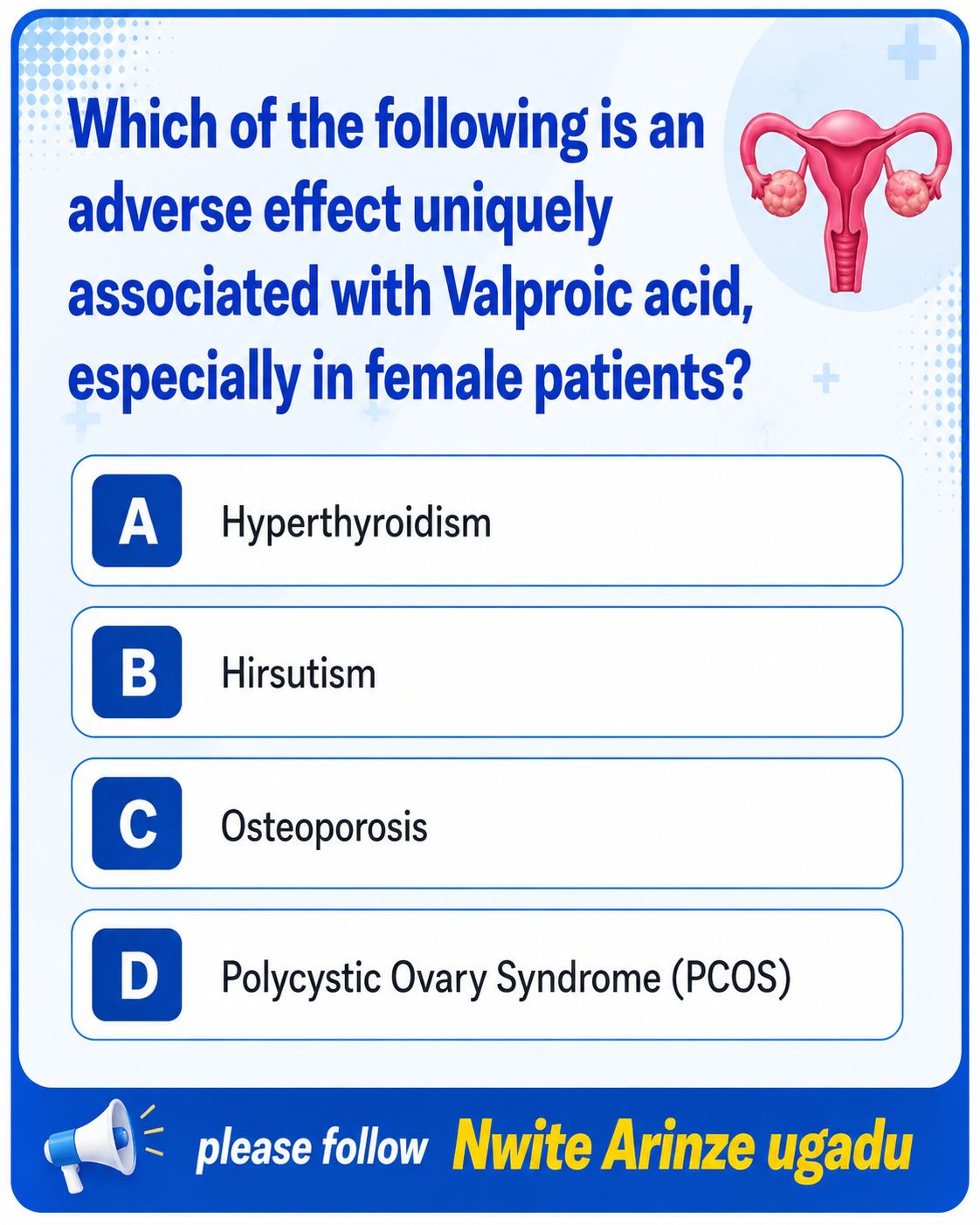 Which of the following is an adverse effect uniquely associated with Valproic acid, especially in female patients?

A Hyperthyroidism

B Hirsutism

C Osteoporosis

D Polycystic Ovary Syndrome (PCOS)

please follow Nwite Arinze ugadu